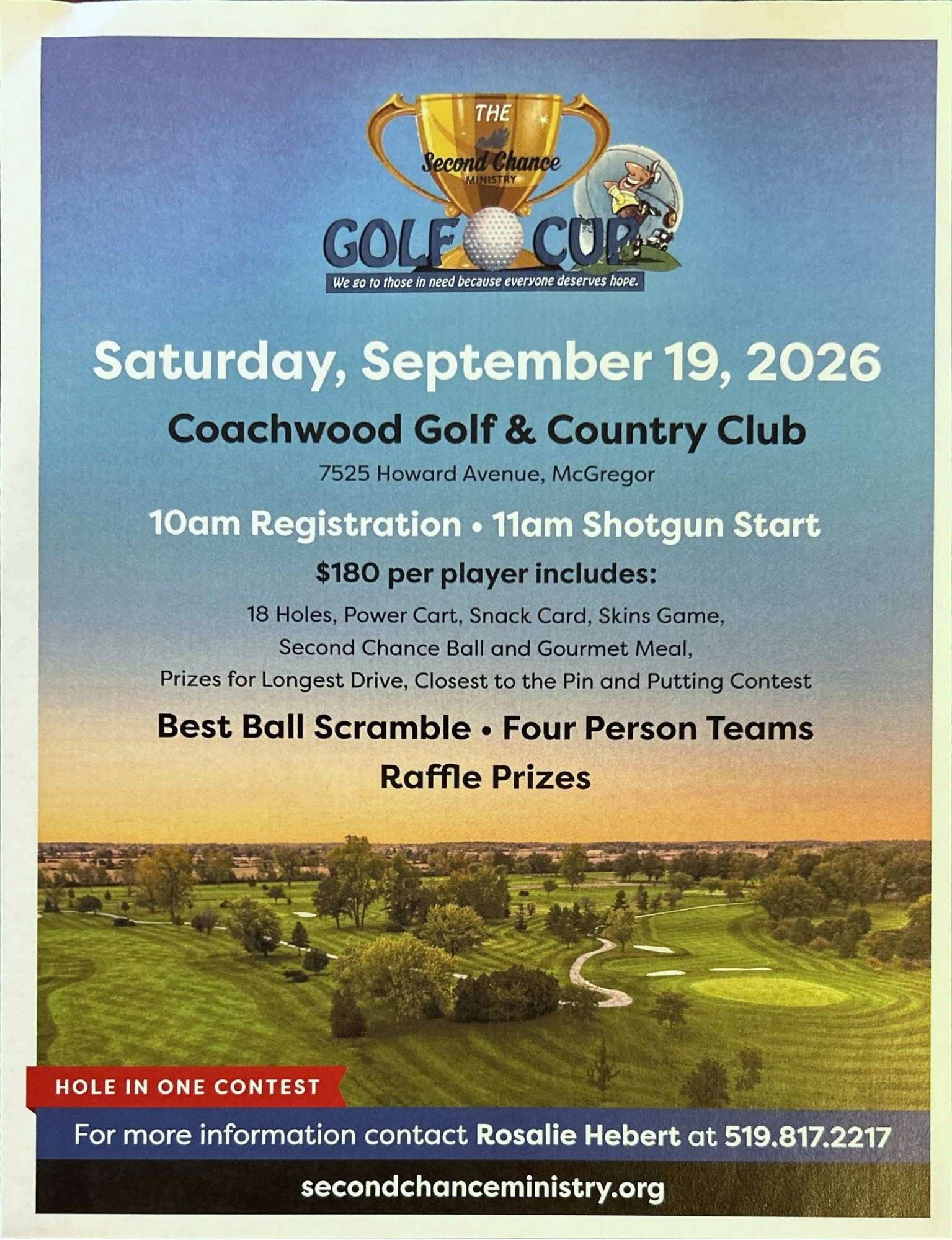 THE
Second Chance
MINISTRY
GOLF CUP
We go to those in need because everyone deserves hope.

Saturday, September 19, 2026

Coachwood Golf & Country Club

7525 Howard Avenue, McGregor

10am Registration • 11am Shotgun Start

$180 per player includes:

18 Holes, Power Cart, Snack Card, Skins Game, Second Chance Ball and Gourmet Meal, Prizes for Longest Drive, Closest to the Pin and Putting Contest

Best Ball Scramble • Four Person Teams

Raffle Prizes

HOLE IN ONE CONTEST

For more information contact Rosalie Hebert at 519.817.2217

secondchanceministry.org